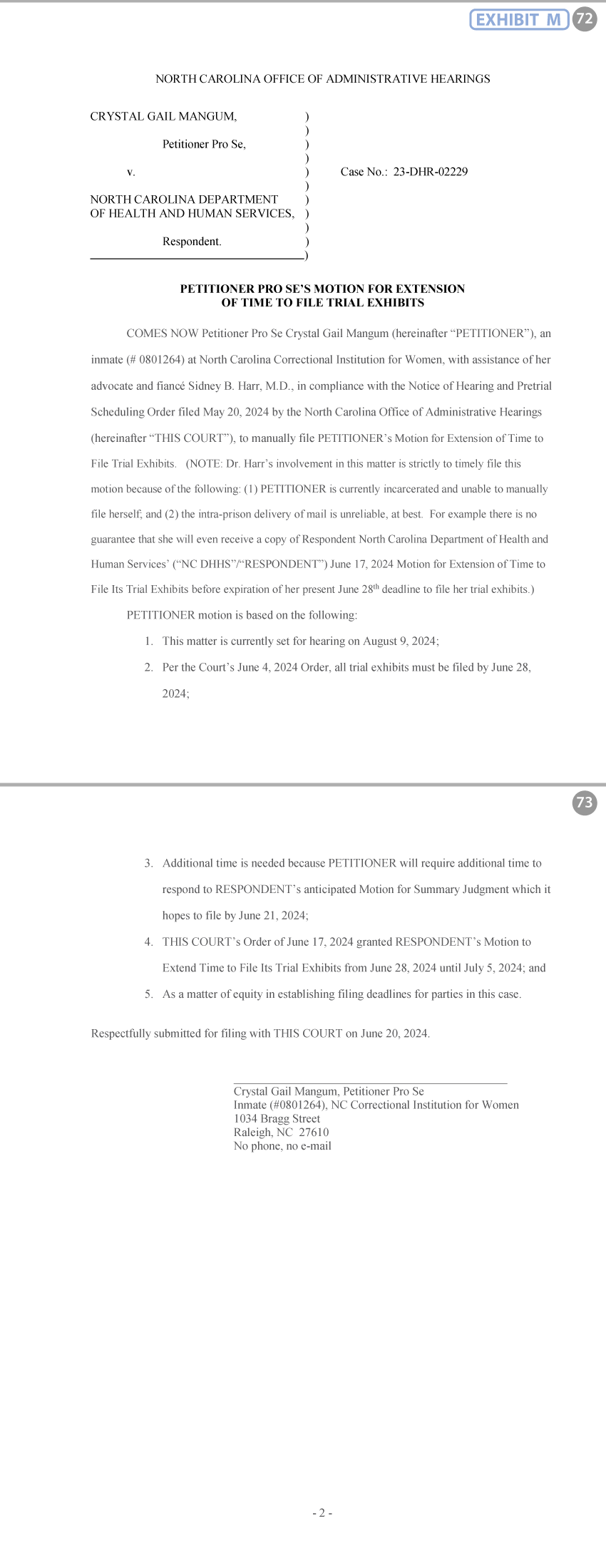 EXHIBIT M 72

NORTH CAROLINA OFFICE OF ADMINISTRATIVE HEARINGS

CRYSTAL GAIL MANGUM, )
)
Petitioner Pro Se, )
)
v. ) Case No.: 23-DHR-02229
)
NORTH CAROLINA DEPARTMENT )
OF HEALTH AND HUMAN SERVICES, )
)
Respondent. )
)

PETITIONER PRO SE'S MOTION FOR EXTENSION OF TIME TO FILE TRIAL EXHIBITS

COMES NOW Petitioner Pro Se Crystal Gail Mangum (hereinafter "PETITIONER"), an inmate (# 0801264) at North Carolina Correctional Institution for Women, with assistance of her advocate and fiancé Sidney B. Harr, M.D., in compliance with the Notice of Hearing and Pretrial Scheduling Order filed May 20, 2024 by the North Carolina Office of Administrative Hearings (hereinafter "THIS COURT"), to manually file PETITIONER's Motion for Extension of Time to File Trial Exhibits. (NOTE: Dr. Harr's involvement in this matter is strictly to timely file this motion because of the following: (1) PETITIONER is currently incarcerated and unable to manually file herself; and (2) the intra-prison delivery of mail is unreliable, at best. For example there is no guarantee that she will even receive a copy of Respondent North Carolina Department of Health and Human Services' ("NC DHHS"/"RESPONDENT") June 17, 2024 Motion for Extension of Time to File Its Trial Exhibits before expiration of her present June 28$^{th}$ deadline to file her trial exhibits.)

PETITIONER motion is based on the following:

1. This matter is currently set for hearing on August 9, 2024;

2. Per the Court's June 4, 2024 Order, all trial exhibits must be filed by June 28, 2024;

73

3. Additional time is needed because PETITIONER will require additional time to respond to RESPONDENT's anticipated Motion for Summary Judgment which it hopes to file by June 21, 2024;

4. THIS COURT's Order of June 17, 2024 granted RESPONDENT's Motion to Extend Time to File Its Trial Exhibits from June 28, 2024 until July 5, 2024; and

5. As a matter of equity in establishing filing deadlines for parties in this case.

Respectfully submitted for filing with THIS COURT on June 20, 2024.

Crystal Gail Mangum, Petitioner Pro Se
Inmate (#0801264), NC Correctional Institution for Women
1034 Bragg Street
Raleigh, NC 27610
No phone, no e-mail

- 2 -